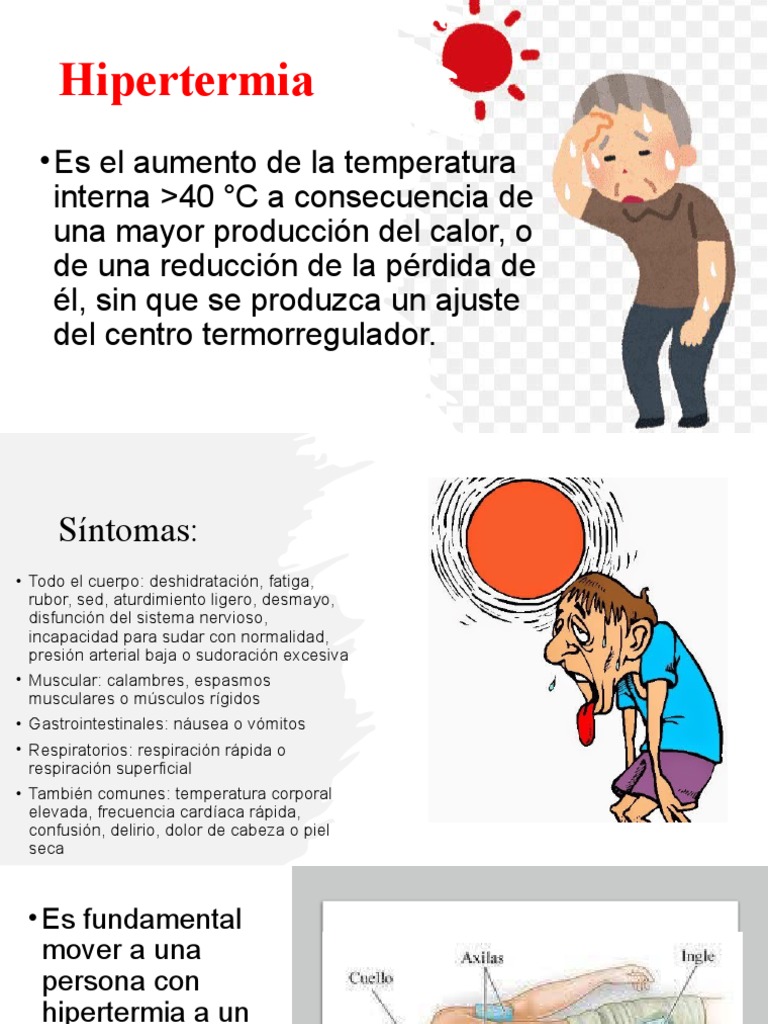 Hipertermia

•Es el aumento de la temperatura interna >40 °C a consecuencia de una mayor producción del calor, o de una reducción de la pérdida de él, sin que se produzca un ajuste del centro termorregulador.

Síntomas:

• Todo el cuerpo: deshidratación, fatiga, rubor, sed, aturdimiento ligero, desmayo, disfunción del sistema nervioso, incapacidad para sudar con normalidad, presión arterial baja o sudoración excesiva
• Muscular: calambres, espasmos musculares o músculos rígidos
• Gastrointestinales: náusea o vómitos
• Respiratorios: respiración rápida o respiración superficial
• También comunes: temperatura corporal elevada, frecuencia cardíaca rápida, confusión, delirio, dolor de cabeza o piel seca

•Es fundamental mover a una persona con hipertermia a un

Cuello
Axilas
Ingle